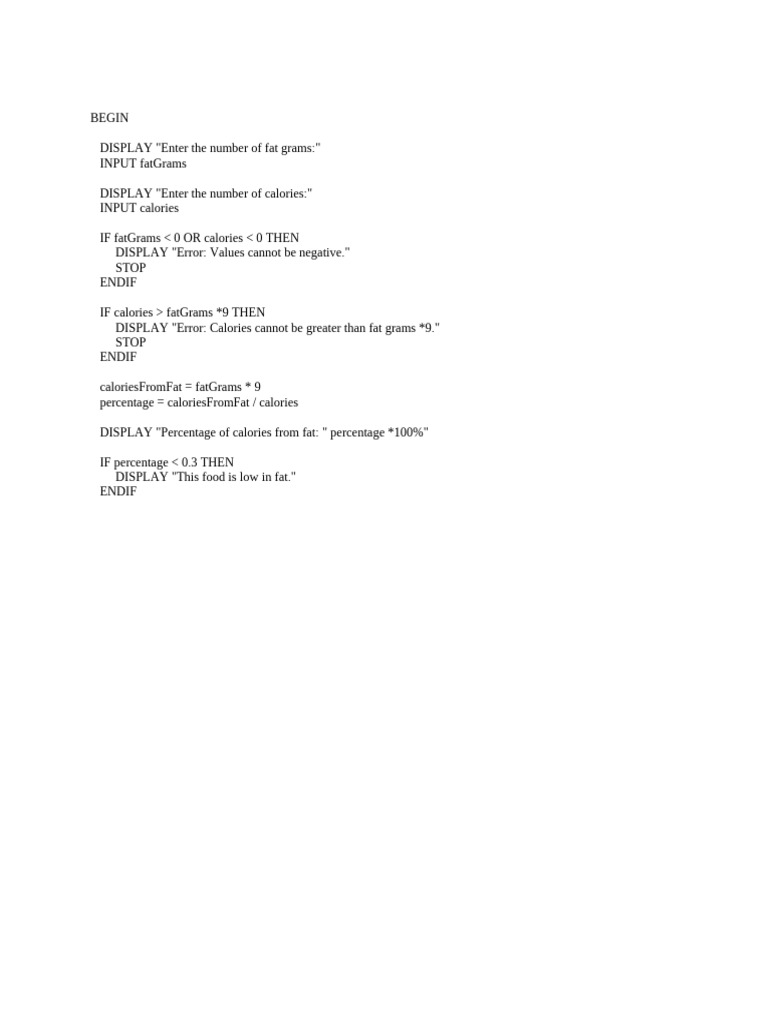 BEGIN

DISPLAY "Enter the number of fat grams:"
INPUT fatGrams

DISPLAY "Enter the number of calories:"
INPUT calories

IF fatGrams < 0 OR calories < 0 THEN
DISPLAY "Error: Values cannot be negative."
STOP
ENDIF

IF calories > fatGrams *9 THEN
DISPLAY "Error: Calories cannot be greater than fat grams *9."
STOP
ENDIF

caloriesFromFat = fatGrams * 9
percentage = caloriesFromFat / calories

DISPLAY "Percentage of calories from fat: " percentage *100%"

IF percentage < 0.3 THEN
DISPLAY "This food is low in fat."
ENDIF